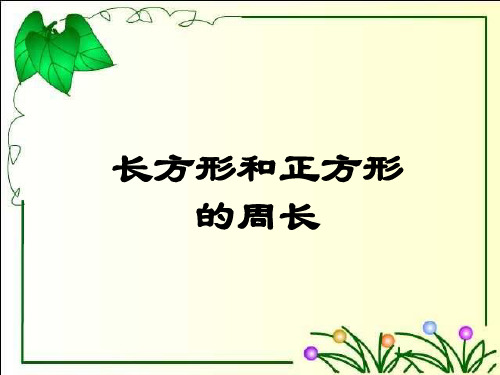 长方形和正方形
的周长